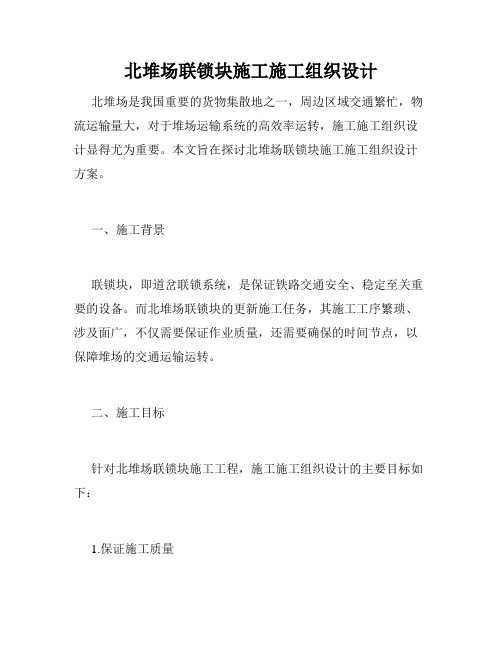 北堆场联锁块施工施工组织设计

北堆场是我国重要的货物集散地之一，周边区域交通繁忙，物流运输量大，对于堆场运输系统的高效率运转，施工施工组织设计显得尤为重要。本文旨在探讨北堆场联锁块施工施工组织设计方案。

一、施工背景

联锁块，即道岔联锁系统，是保证铁路交通安全、稳定至关重要的设备。而北堆场联锁块的更新施工任务，其施工工序繁琐、涉及面广，不仅需要保证作业质量，还需要确保的时间节点，以保障堆场的交通运输运转。

二、施工目标

针对北堆场联锁块施工工程，施工施工组织设计的主要目标如下：

1.保证施工质量